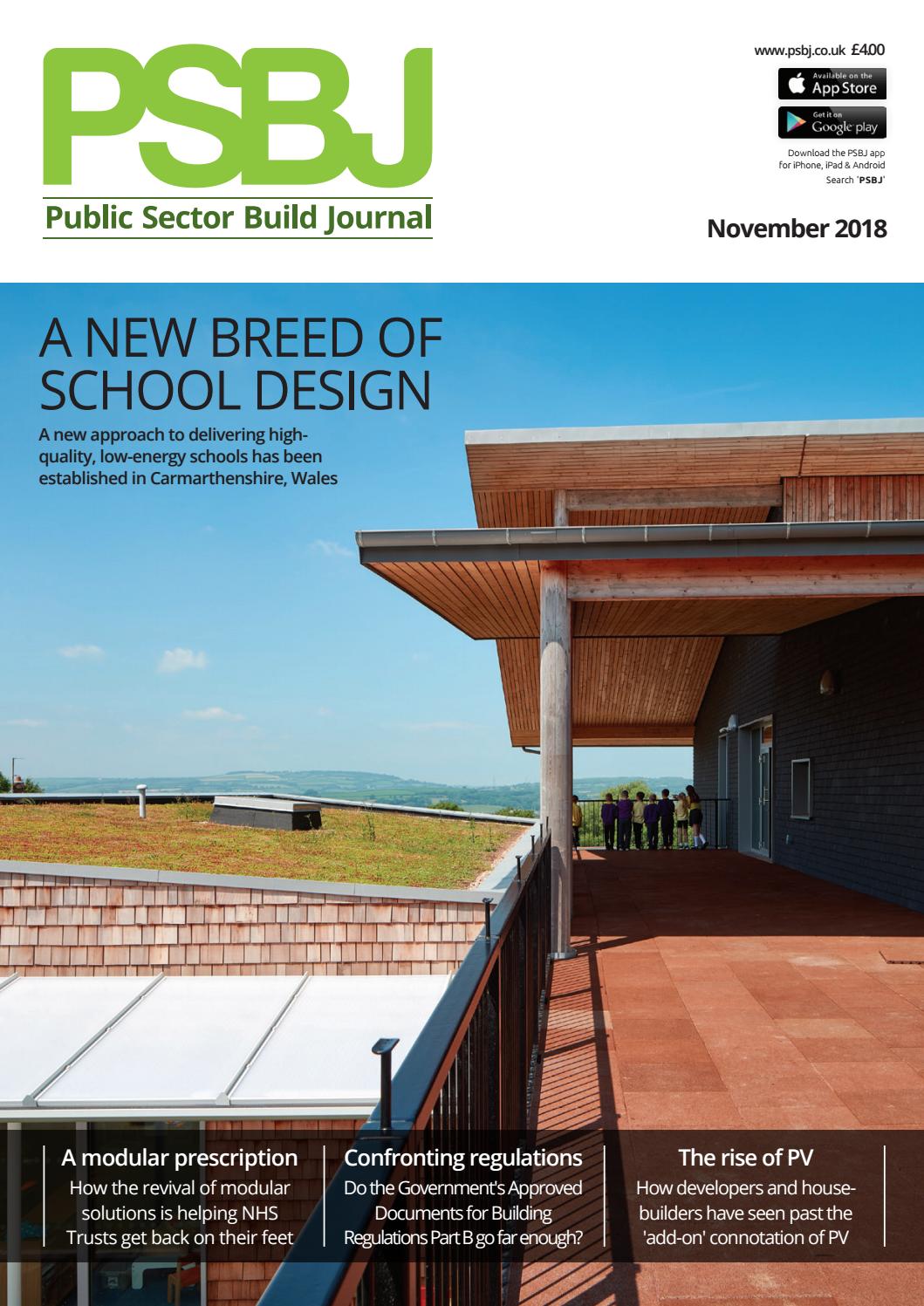 PSBJ
Public Sector Build Journal

www.psbj.co.uk £4.00

Available on the App Store

Get it on Google play

Download the PSBJ app for iPhone, iPad & Android
Search 'PSBJ'

November 2018

A NEW BREED OF SCHOOL DESIGN

A new approach to delivering high-quality, low-energy schools has been established in Carmarthenshire, Wales

A modular prescription
How the revival of modular solutions is helping NHS Trusts get back on their feet

Confronting regulations
Do the Government's Approved Documents for Building Regulations Part B go far enough?

The rise of PV
How developers and house-builders have seen past the 'add-on' connotation of PV